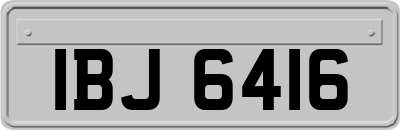 IBJ 6416